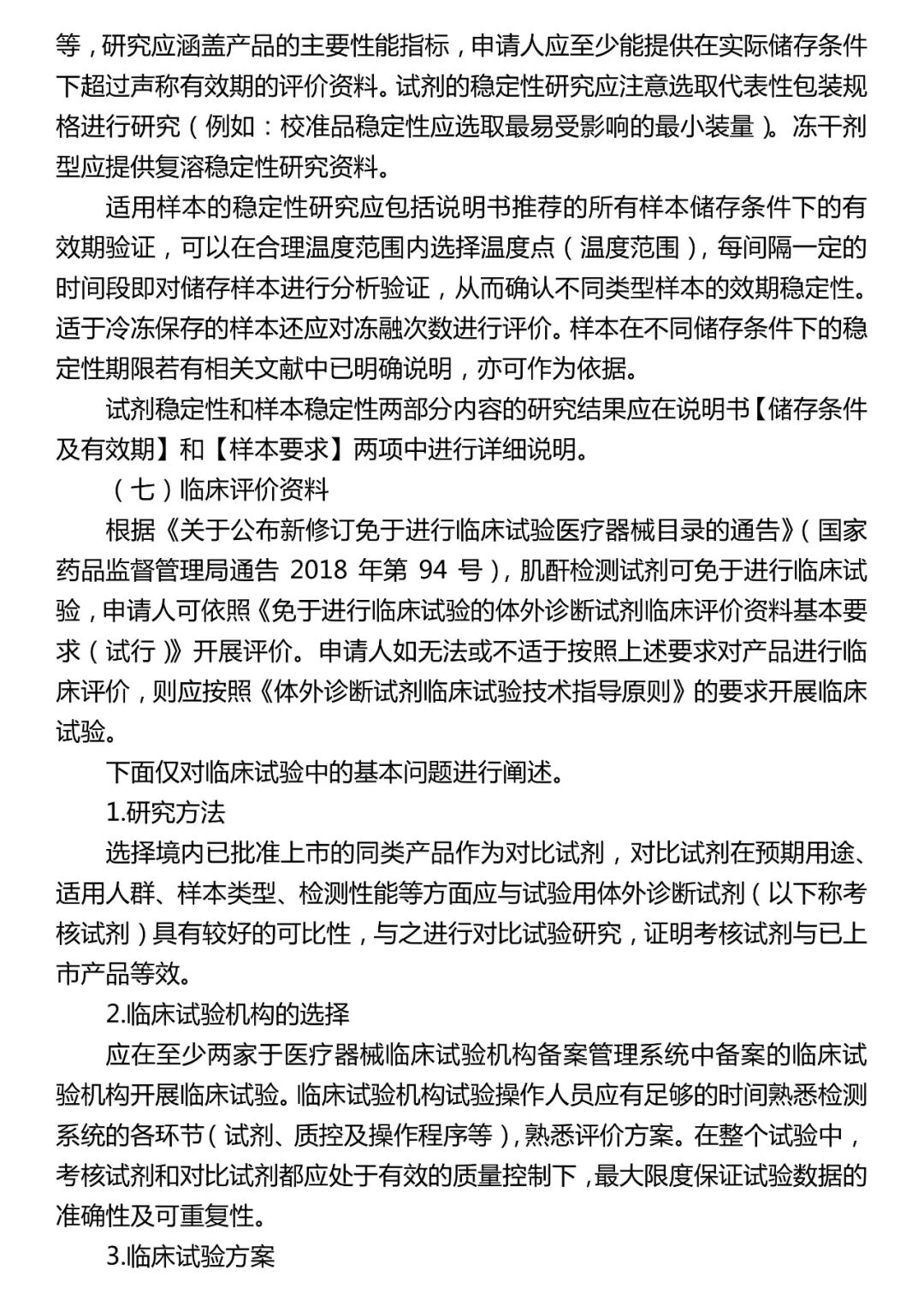 等，研究应涵盖产品的主要性能指标，申请人应至少能提供在实际储存条件下超过声称有效期的评价资料。试剂的稳定性研究应注意选取代表性包装规格进行研究（例如：校准品稳定性应选取最易受影响的最小装量）。冻干剂型应提供复溶稳定性研究资料。

适用样本的稳定性研究应包括说明书推荐的所有样本储存条件下的有效期验证，可以在合理温度范围内选择温度点（温度范围），每间隔一定的时间段即对储存样本进行分析验证，从而确认不同类型样本的效期稳定性。适于冷冻保存的样本还应对冻融次数进行评价。样本在不同储存条件下的稳定性期限若有相关文献中已明确说明，亦可作为依据。

试剂稳定性和样本稳定性两部分内容的研究结果应在说明书【储存条件及有效期】和【样本要求】两项中进行详细说明。

（七）临床评价资料

根据《关于公布新修订免于进行临床试验医疗器械目录的通告》（国家药品监督管理局通告 2018 年第 94 号），肌酐检测试剂可免于进行临床试验，申请人可依照《免于进行临床试验的体外诊断试剂临床评价资料基本要求（试行）》开展评价。申请人如无法或不适于按照上述要求对产品进行临床评价，则应按照《体外诊断试剂临床试验技术指导原则》的要求开展临床试验。

下面仅对临床试验中的基本问题进行阐述。

1.研究方法

选择境内已批准上市的同类产品作为对比试剂，对比试剂在预期用途、适用人群、样本类型、检测性能等方面应与试验用体外诊断试剂（以下称考核试剂）具有较好的可比性，与之进行对比试验研究，证明考核试剂与已上市产品等效。

2.临床试验机构的选择

应在至少两家于医疗器械临床试验机构备案管理系统中备案的临床试验机构开展临床试验。临床试验机构试验操作人员应有足够的时间熟悉检测系统的各环节（试剂、质控及操作程序等），熟悉评价方案。在整个试验中，考核试剂和对比试剂都应处于有效的质量控制下，最大限度保证试验数据的准确性及可重复性。

3.临床试验方案